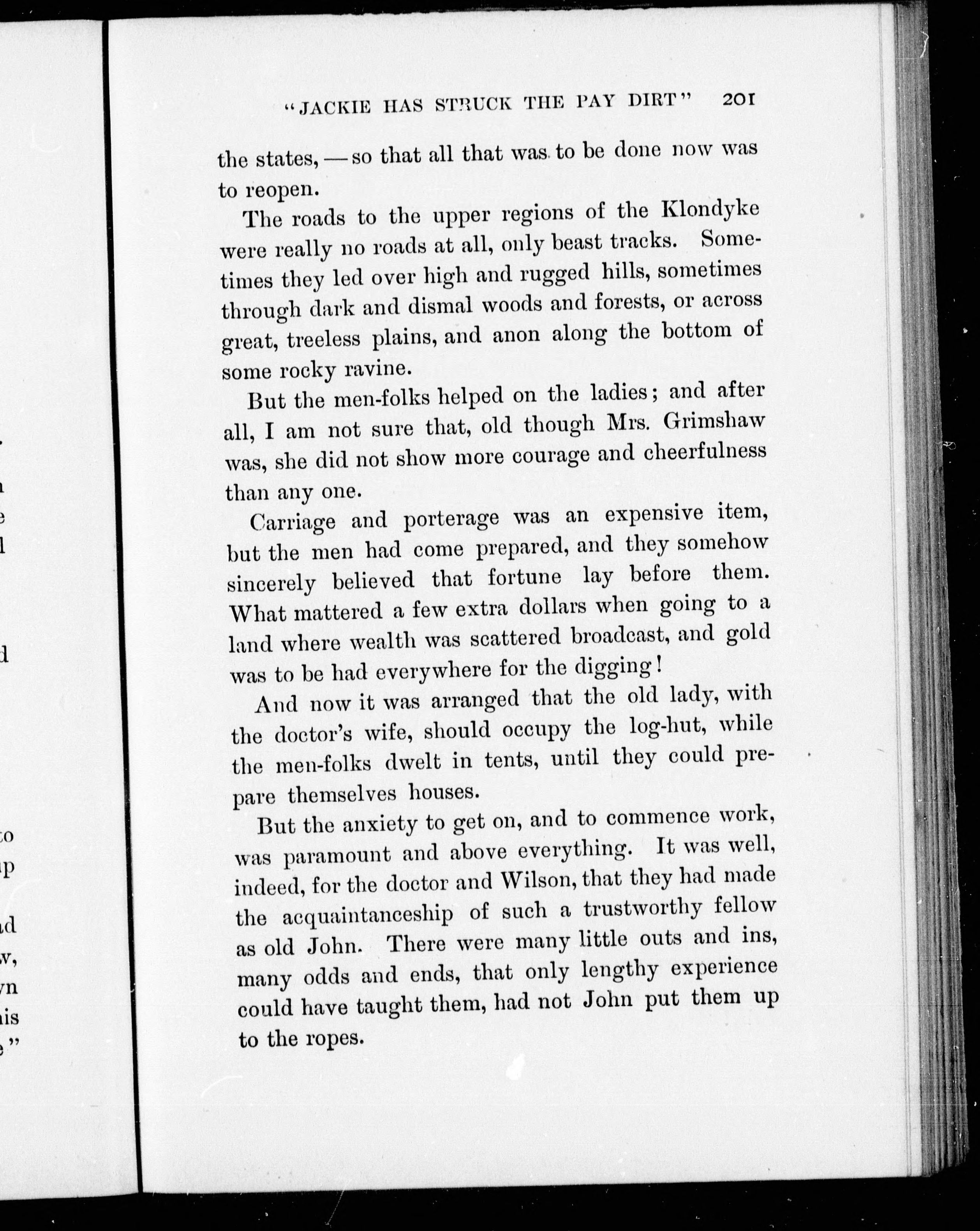 "JACKIE HAS STRUCK THE PAY DIRT" 201

the states, — so that all that was to be done now was to reopen.

The roads to the upper regions of the Klondyke were really no roads at all, only beast tracks. Sometimes they led over high and rugged hills, sometimes through dark and dismal woods and forests, or across great, treeless plains, and anon along the bottom of some rocky ravine.

But the men-folks helped on the ladies; and after all, I am not sure that, old though Mrs. Grimshaw was, she did not show more courage and cheerfulness than any one.

Carriage and porterage was an expensive item, but the men had come prepared, and they somehow sincerely believed that fortune lay before them. What mattered a few extra dollars when going to a land where wealth was scattered broadcast, and gold was to be had everywhere for the digging!

And now it was arranged that the old lady, with the doctor's wife, should occupy the log-hut, while the men-folks dwelt in tents, until they could prepare themselves houses.

But the anxiety to get on, and to commence work, was paramount and above everything. It was well, indeed, for the doctor and Wilson, that they had made the acquaintanceship of such a trustworthy fellow as old John. There were many little outs and ins, many odds and ends, that only lengthy experience could have taught them, had not John put them up to the ropes.